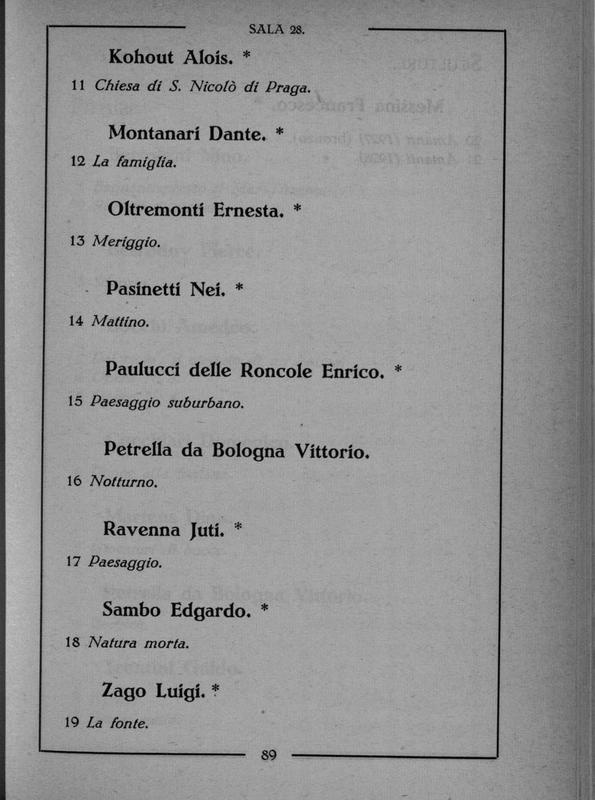 SALA 28.

Kohout Alois. *

11 Chiesa di S. Nicolò di Praga.

Montanari Dante. *

12 La famiglia.

Oltremonti Ernesta. *

13 Meriggio.

Pasinetti Nei. *

14 Mattino.

Paulucci delle Roncole Enrico. *

15 Paesaggio suburbano.

Petrella da Bologna Vittorio.

16 Notturno.

Ravenna Juti. *

17 Paesaggio.

Sambo Edgardo. *

18 Natura morta.

Zago Luigi. *

19 La fonte.

89